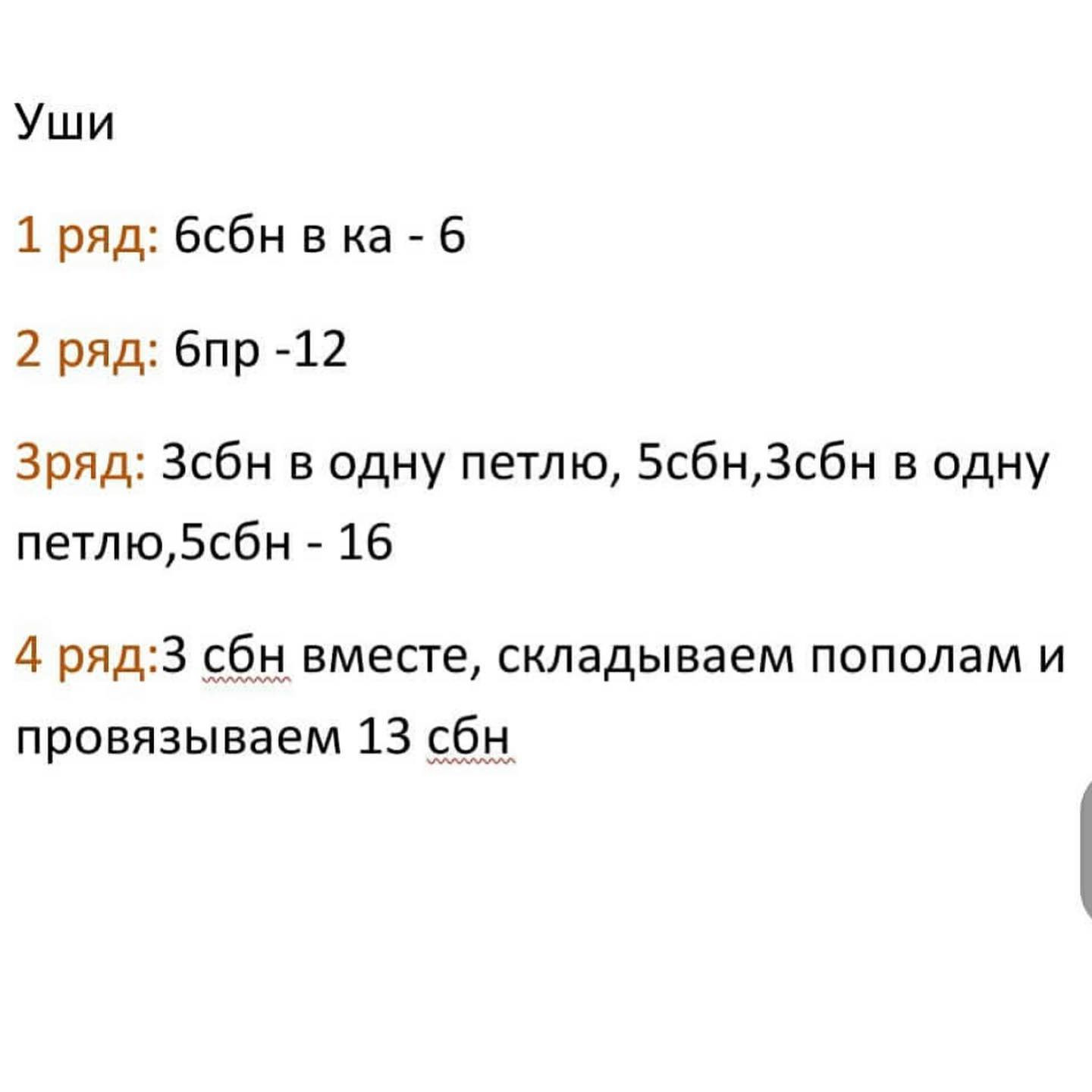 Уши

1 ряд: 6сбн в ка - 6

2 ряд: 6пр -12

3ряд: 3сбн в одну петлю, 5сбн,3сбн в одну петлю,5сбн - 16

4 ряд:3 сбн вместе, складываем пополам и провязываем 13 сбн